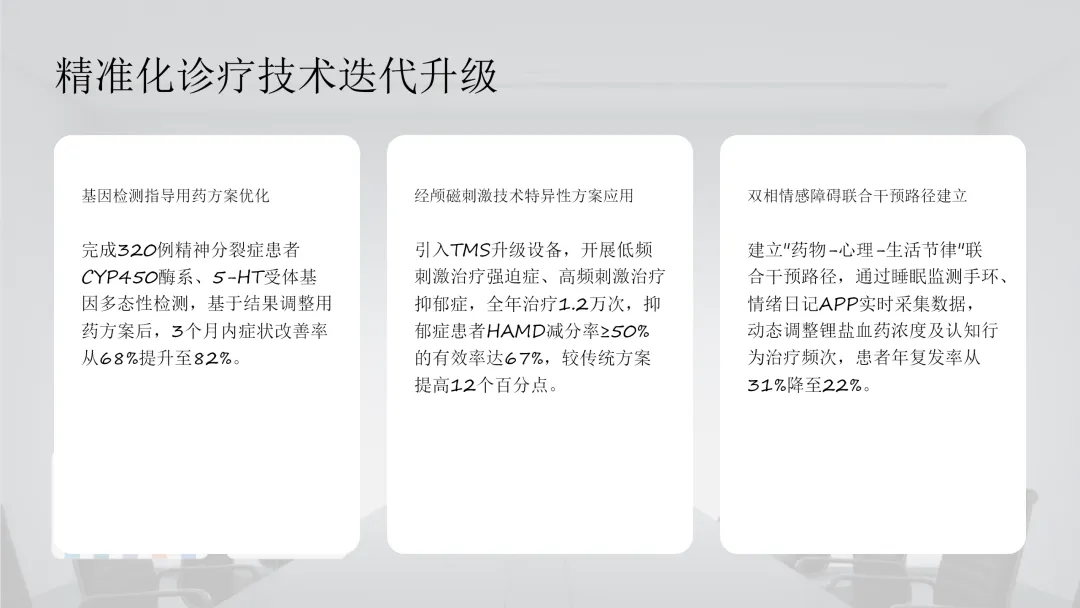 精准化诊疗技术迭代升级

基因检测指导用药方案优化

完成320例精神分裂症患者CYP450酶系、5-HT受体基因多态性检测，基于结果调整用药方案后，3个月内症状改善率从68%提升至82%。

经颅磁刺激技术特异性方案应用

引入TMS升级设备，开展低频刺激治疗强迫症、高频刺激治疗抑郁症，全年治疗1.2万次，抑郁症患者HAMD减分率≥50%的有效率达67%，较传统方案提高12个百分点。

双相情感障碍联合干预路径建立

建立"药物-心理-生活节律"联合干预路径，通过睡眠监测手环、情绪日记APP实时采集数据，动态调整锂盐血药浓度及认知行为治疗频次，患者年复发率从31%降至22%。